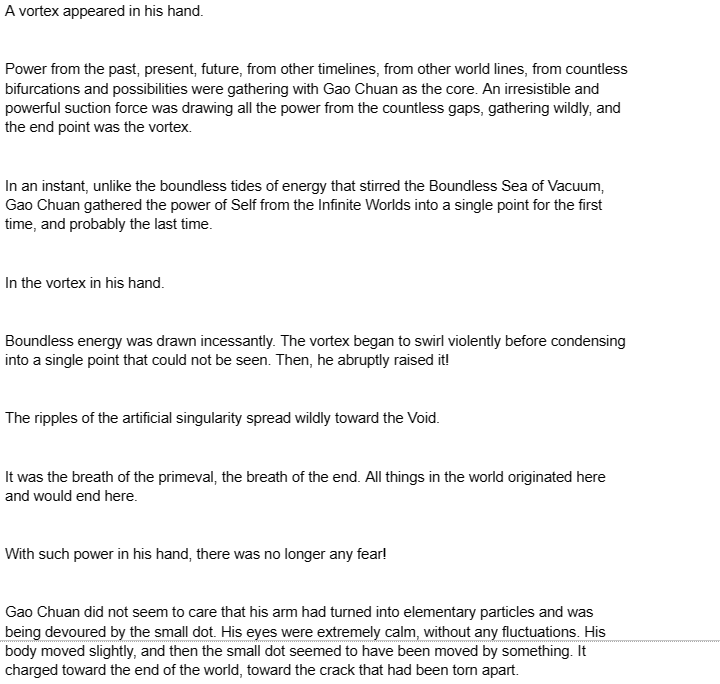 A vortex appeared in his hand.

Power from the past, present, future, from other timelines, from other world lines, from countless bifurcations and possibilities were gathering with Gao Chuan as the core. An irresistible and powerful suction force was drawing all the power from the countless gaps, gathering wildly, and the end point was the vortex.

In an instant, unlike the boundless tides of energy that stirred the Boundless Sea of Vacuum, Gao Chuan gathered the power of Self from the Infinite Worlds into a single point for the first time, and probably the last time.

In the vortex in his hand.

Boundless energy was drawn incessantly. The vortex began to swirl violently before condensing into a single point that could not be seen. Then, he abruptly raised it!

The ripples of the artificial singularity spread wildly toward the Void.

It was the breath of the primeval, the breath of the end. All things in the world originated here and would end here.

With such power in his hand, there was no longer any fear!

Gao Chuan did not seem to care that his arm had turned into elementary particles and was being devoured by the small dot. His eyes were extremely calm, without any fluctuations. His body moved slightly, and then the small dot seemed to have been moved by something. It charged toward the end of the world, toward the crack that had been torn apart.